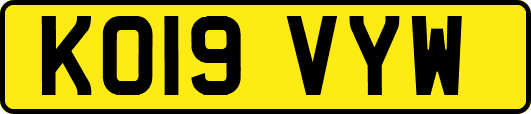 KO19 VYW